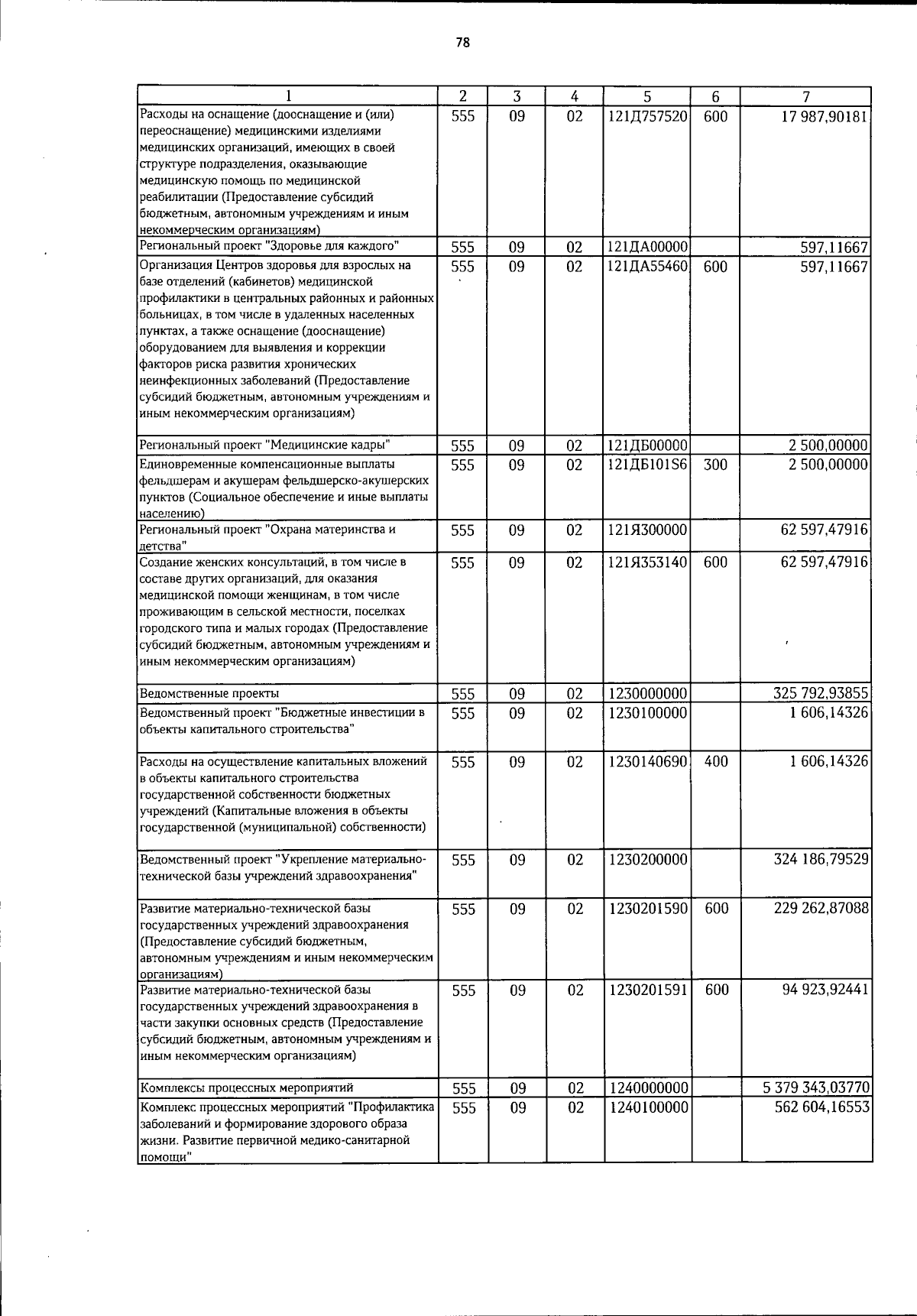 78

| 1 | 2 | 3 | 4 | 5 | 6 | 7 |
|---|---|---|---|---|---|---|
| Расходы на оснащение (дооснащение и (или) переоснащение) медицинскими изделиями медицинских организаций, имеющих в своей структуре подразделения, оказывающие медицинскую помощь по медицинской реабилитации (Предоставление субсидий бюджетным, автономным учреждениям и иным некоммерческим организациям) | 555 | 09 | 02 | 121Д757520 | 600 | 17 987,90181 |
| Региональный проект "Здоровье для каждого" | 555 | 09 | 02 | 121ДА00000 | | 597,11667 |
| Организация Центров здоровья для взрослых на базе отделений (кабинетов) медицинской профилактики в центральных районных и районных больницах, в том числе в удаленных населенных пунктах, а также оснащение (дооснащение) оборудованием для выявления и коррекции факторов риска развития хронических неинфекционных заболеваний (Предоставление субсидий бюджетным, автономным учреждениям и иным некоммерческим организациям) | 555 | 09 | 02 | 121ДА55460 | 600 | 597,11667 |
| Региональный проект "Медицинские кадры" | 555 | 09 | 02 | 121ДБ00000 | | 2 500,00000 |
| Единовременные компенсационные выплаты фельдшерам и акушерам фельдшерско-акушерских пунктов (Социальное обеспечение и иные выплаты населению) | 555 | 09 | 02 | 121ДБ101S6 | 300 | 2 500,00000 |
| Региональный проект "Охрана материнства и детства" | 555 | 09 | 02 | 121Я300000 | | 62 597,47916 |
| Создание женских консультаций, в том числе в составе других организаций, для оказания медицинской помощи женщинам, в том числе проживающим в сельской местности, поселках городского типа и малых городах (Предоставление субсидий бюджетным, автономным учреждениям и иным некоммерческим организациям) | 555 | 09 | 02 | 121Я353140 | 600 | 62 597,47916 |
| Ведомственные проекты | 555 | 09 | 02 | 1230000000 | | 325 792,93855 |
| Ведомственный проект "Бюджетные инвестиции в объекты капитального строительства" | 555 | 09 | 02 | 1230100000 | | 1 606,14326 |
| Расходы на осуществление капитальных вложений в объекты капитального строительства государственной собственности бюджетных учреждений (Капитальные вложения в объекты государственной (муниципальной) собственности) | 555 | 09 | 02 | 1230140690 | 400 | 1 606,14326 |
| Ведомственный проект "Укрепление материально-технической базы учреждений здравоохранения" | 555 | 09 | 02 | 1230200000 | | 324 186,79529 |
| Развитие материально-технической базы государственных учреждений здравоохранения (Предоставление субсидий бюджетным, автономным учреждениям и иным некоммерческим организациям) | 555 | 09 | 02 | 1230201590 | 600 | 229 262,87088 |
| Развитие материально-технической базы государственных учреждений здравоохранения в части закупки основных средств (Предоставление субсидий бюджетным, автономным учреждениям и иным некоммерческим организациям) | 555 | 09 | 02 | 1230201591 | 600 | 94 923,92441 |
| Комплексы процессных мероприятий | 555 | 09 | 02 | 1240000000 | | 5 379 343,03770 |
| Комплекс процессных мероприятий "Профилактика заболеваний и формирование здорового образа жизни. Развитие первичной медико-санитарной помощи" | 555 | 09 | 02 | 1240100000 | | 562 604,16553 |